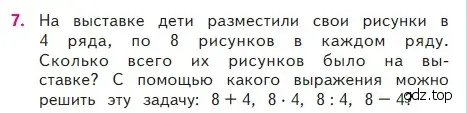 7. На выставке дети разместили свои рисунки в 4 ряда, по 8 рисунков в каждом ряду. Сколько всего их рисунков было на выставке? С помощью какого выражения можно решить эту задачу: $8 + 4$, $8 \cdot 4$, $8 : 4$, $8 - 4$?

gdz.top